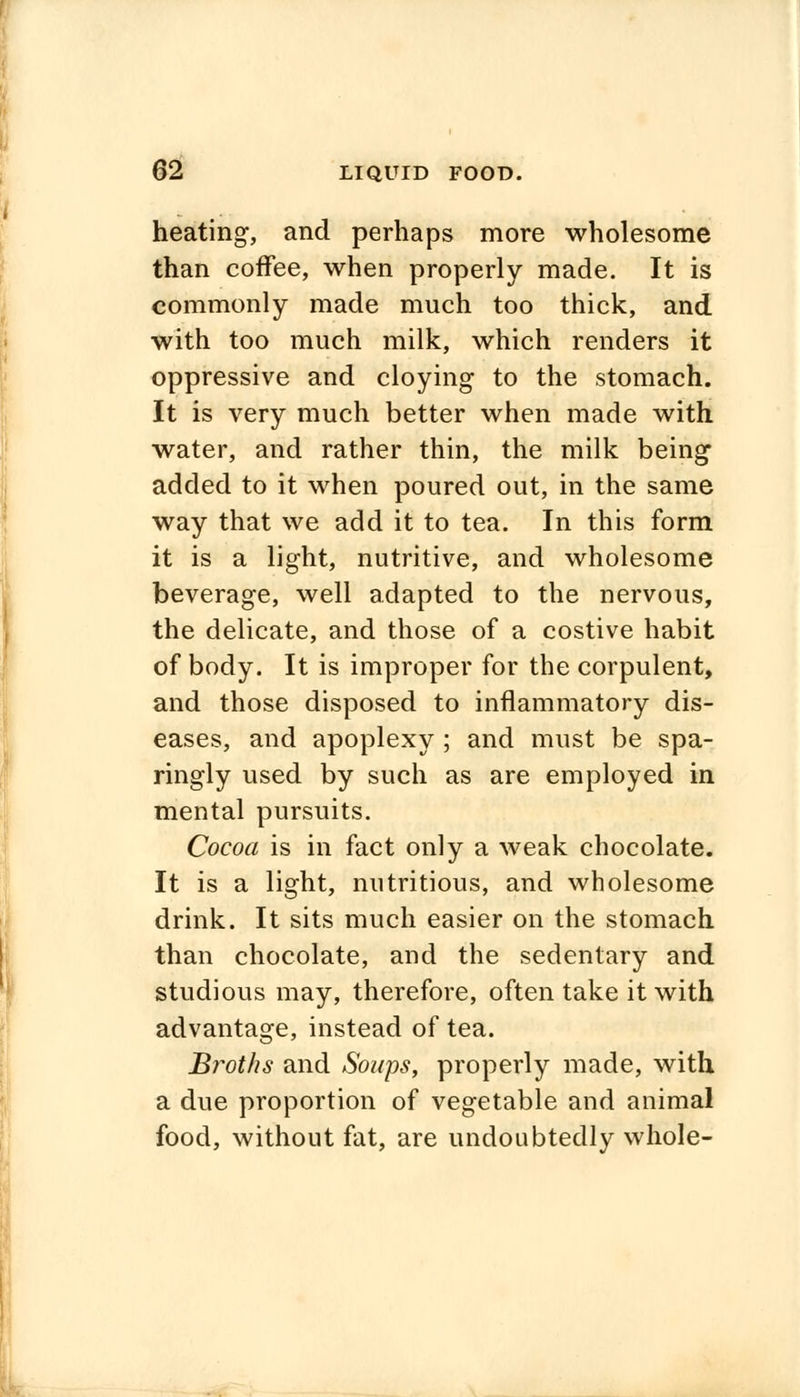 62 LIQUID FOOD.

heating, and perhaps more wholesome than coffee, when properly made. It is commonly made much too thick, and with too much milk, which renders it oppressive and cloying to the stomach. It is very much better when made with water, and rather thin, the milk being added to it when poured out, in the same way that we add it to tea. In this form it is a light, nutritive, and wholesome beverage, well adapted to the nervous, the delicate, and those of a costive habit of body. It is improper for the corpulent, and those disposed to inflammatory diseases, and apoplexy; and must be sparingly used by such as are employed in mental pursuits.

Cocoa is in fact only a weak chocolate. It is a light, nutritious, and wholesome drink. It sits much easier on the stomach than chocolate, and the sedentary and studious may, therefore, often take it with advantage, instead of tea.

Broths and Soups, properly made, with a due proportion of vegetable and animal food, without fat, are undoubtedly whole-